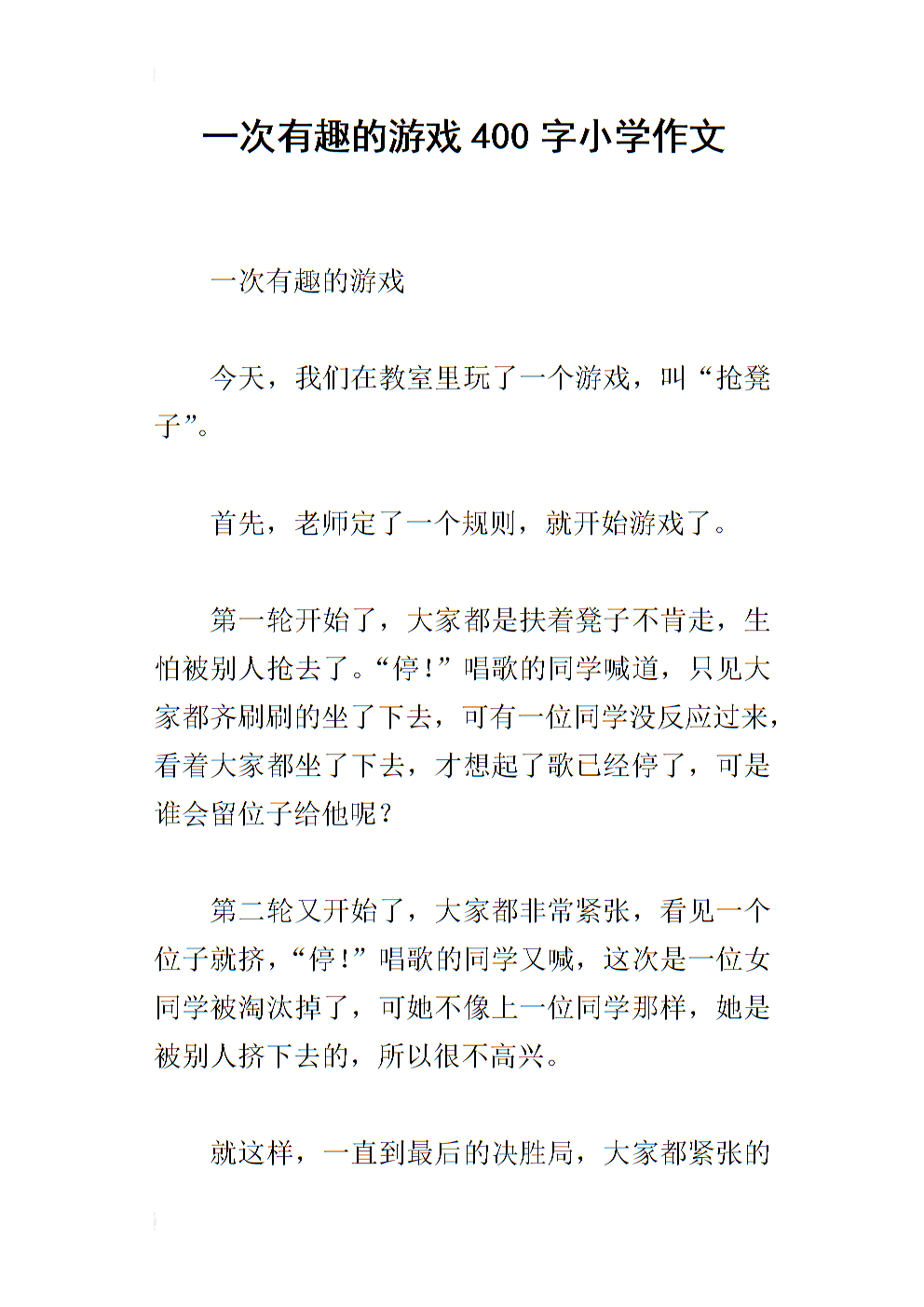 一次有趣的游戏 400 字小学作文

一次有趣的游戏

今天，我们在教室里玩了一个游戏，叫“抢凳子”。

首先，老师定了一个规则，就开始游戏了。

第一轮开始了，大家都是扶着凳子不肯走，生怕被别人抢去了。“停！”唱歌的同学喊道，只见大家都齐刷刷的坐了下去，可有一位同学没反应过来，看着大家都坐了下去，才想起了歌已经停了，可是谁会留位子给他呢？

第二轮又开始了，大家都非常紧张，看见一个位子就挤，“停！”唱歌的同学又喊，这次是一位女同学被淘汰掉了，可她不像上一位同学那样，她是被别人挤下去的，所以很不高兴。

就这样，一直到最后的决胜局，大家都紧张的